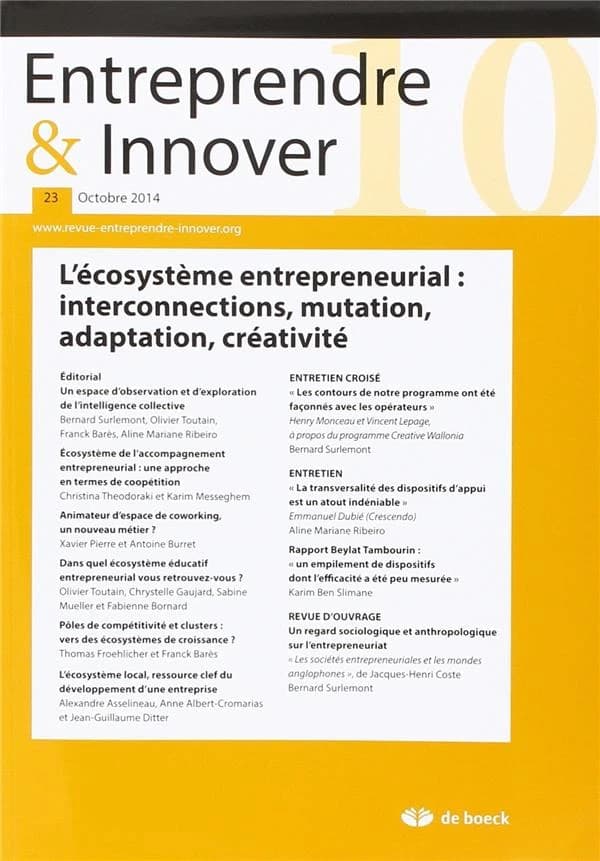 Entreprendre & Innover

10

23 Octobre 2014

www.revue-entreprendre-innover.org

L'écosystème entrepreneurial : interconnections, mutation, adaptation, créativité

Éditorial
Un espace d'observation et d'exploration de l'intelligence collective
Bernard Surlemont, Olivier Toutain, Franck Barès, Aline Mariane Ribeiro

Écosystème de l'accompagnement entrepreneurial : une approche en termes de coopétition
Christina Theodoraki et Karim Messeghem

Animateur d'espace de coworking, un nouveau métier ?
Xavier Pierre et Antoine Burret

Dans quel écosystème éducatif entrepreneurial vous retrouvez-vous ?
Olivier Toutain, Chrystelle Gaujard, Sabine Mueller et Fabienne Bornard

Pôles de compétitivité et clusters : vers des écosystèmes de croissance ?
Thomas Froehlicher et Franck Barès

L'écosystème local, ressource clef du développement d'une entreprise
Alexandre Asselineau, Anne Albert-Cromarias et Jean-Guillaume Ditter

ENTRETIEN CROISÉ
« Les contours de notre programme ont été façonnés avec les opérateurs »
Henry Monceau et Vincent Lepage, à propos du programme Creative Wallonia
Bernard Surlemont

ENTRETIEN
« La transversalité des dispositifs d'appui est un atout indéniable »
Emmanuel Dubié (Crescendo)
Aline Mariane Ribeiro

Rapport Beylat Tambourin : « un empilement de dispositifs dont l'efficacité a été peu mesurée »
Karim Ben Slimane

REVUE D'OUVRAGE
Un regard sociologique et anthropologique sur l'entrepreneuriat
« Les sociétés entrepreneuriales et les mondes anglophones », de Jacques-Henri Coste
Bernard Surlemont

de boeck